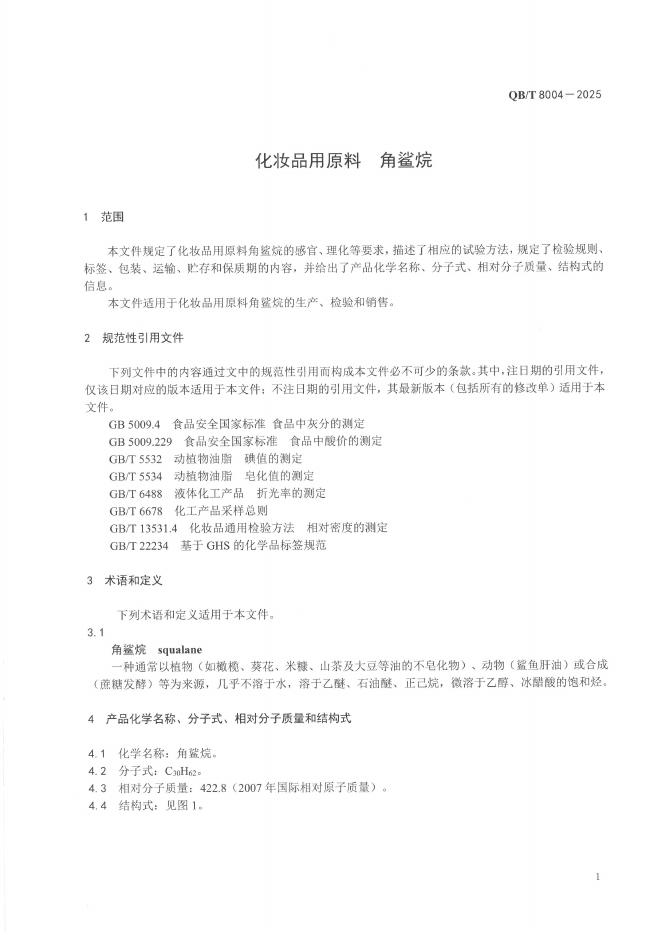 QB/T 8004—2025

化妆品用原料　角鲨烷

1　范围

本文件规定了化妆品用原料角鲨烷的感官、理化等要求，描述了相应的试验方法，规定了检验规则、标签、包装、运输、贮存和保质期的内容，并给出了产品化学名称、分子式、相对分子质量、结构式的信息。

本文件适用于化妆品用原料角鲨烷的生产、检验和销售。

2　规范性引用文件

下列文件中的内容通过文中的规范性引用而构成本文件必不可少的条款。其中，注日期的引用文件，仅该日期对应的版本适用于本文件；不注日期的引用文件，其最新版本（包括所有的修改单）适用于本文件。

GB 5009.4　食品安全国家标准　食品中灰分的测定
GB 5009.229　食品安全国家标准　食品中酸价的测定
GB/T 5532　动植物油脂　碘值的测定
GB/T 5534　动植物油脂　皂化值的测定
GB/T 6488　液体化工产品　折光率的测定
GB/T 6678　化工产品采样总则
GB/T 13531.4　化妆品通用检验方法　相对密度的测定
GB/T 22234　基于 GHS 的化学品标签规范

3　术语和定义

下列术语和定义适用于本文件。

3.1
角鲨烷　squalane
一种通常以植物（如橄榄、葵花、米糠、山茶及大豆等油的不皂化物）、动物（鲨鱼肝油）或合成（蔗糖发酵）等为来源，几乎不溶于水，溶于乙醚、石油醚、正己烷，微溶于乙醇、冰醋酸的饱和烃。

4　产品化学名称、分子式、相对分子质量和结构式

4.1　化学名称：角鲨烷。
4.2　分子式：$C_{30}H_{62}$。
4.3　相对分子质量：422.8（2007 年国际相对原子质量）。
4.4　结构式：见图 1。

1